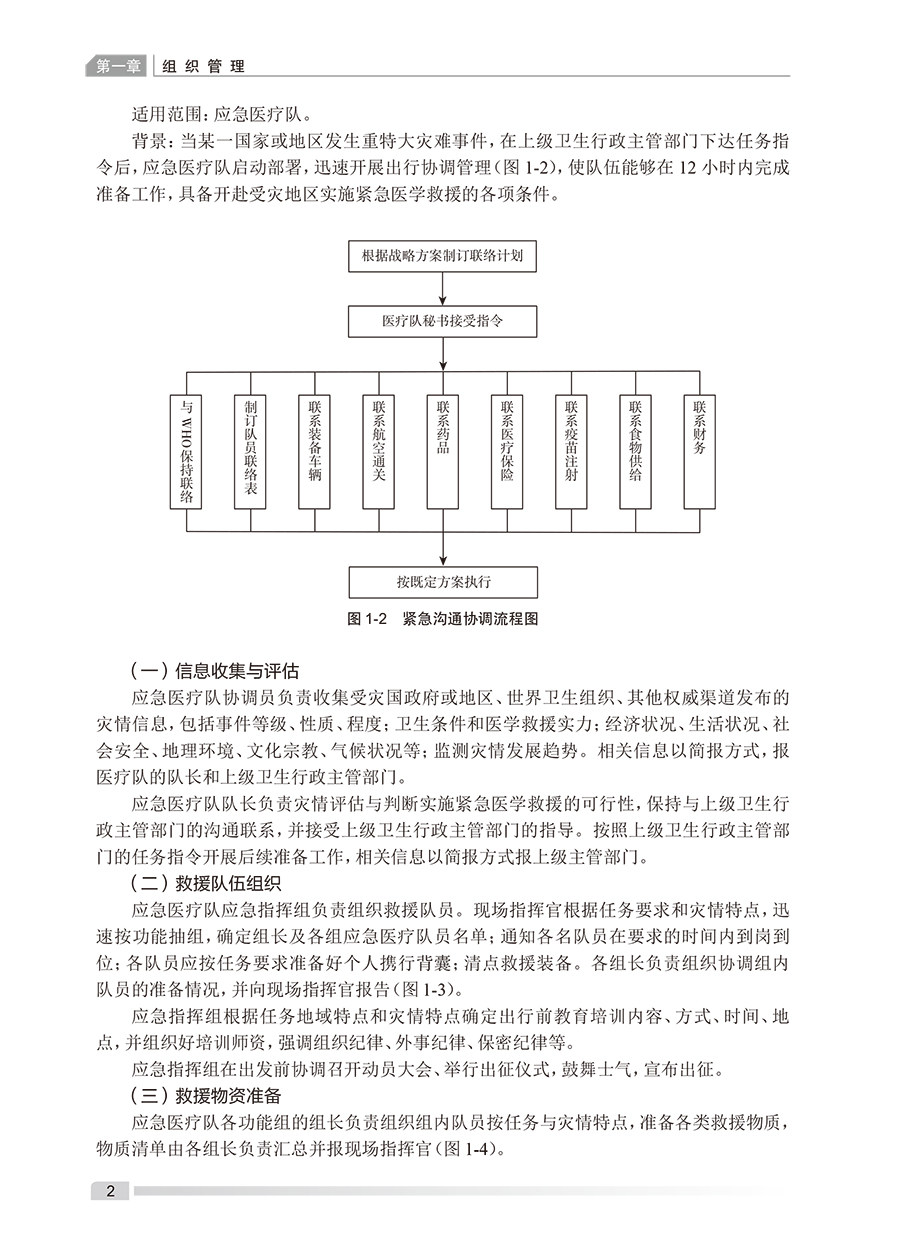 第一章 组织管理

适用范围：应急医疗队。

背景：当某一国家或地区发生重特大灾难事件，在上级卫生行政主管部门下达任务指令后，应急医疗队启动部署，迅速开展出行协调管理（图 1-2），使队伍能够在 12 小时内完成准备工作，具备开赴受灾地区实施紧急医学救援的各项条件。

根据战略方案制订联络计划

医疗队秘书接受指令

与WHO保持联络

制订队员联络表

联系装备车辆

联系航空通关

联系药品

联系医疗保险

联系疫苗注射

联系食物供给

联系财务

按既定方案执行

图 1-2 紧急沟通协调流程图

（一）信息收集与评估

应急医疗队协调员负责收集受灾国政府或地区、世界卫生组织、其他权威渠道发布的灾情信息，包括事件等级、性质、程度；卫生条件和医学救援实力；经济状况、生活状况、社会安全、地理环境、文化宗教、气候状况等；监测灾情发展趋势。相关信息以简报方式，报医疗队的队长和上级卫生行政主管部门。

应急医疗队队长负责灾情评估与判断实施紧急医学救援的可行性，保持与上级卫生行政主管部门的沟通联系，并接受上级卫生行政主管部门的指导。按照上级卫生行政主管部门的任务指令开展后续准备工作，相关信息以简报方式报上级主管部门。

（二）救援队伍组织

应急医疗队应急指挥组负责组织救援队员。现场指挥官根据任务要求和灾情特点，迅速按功能抽组，确定组长及各组应急医疗队员名单；通知各名队员在要求的时间内到岗到位；各队员应按任务要求准备好个人携行背囊；清点救援装备。各组长负责组织协调组内队员的准备情况，并向现场指挥官报告（图 1-3）。

应急指挥组根据任务地域特点和灾情特点确定出行前教育培训内容、方式、时间、地点，并组织好培训师资，强调组织纪律、外事纪律、保密纪律等。

应急指挥组在出发前协调召开动员大会、举行出征仪式，鼓舞士气，宣布出征。

（三）救援物资准备

应急医疗队各功能组的组长负责组织组内队员按任务与灾情特点，准备各类救援物质，物质清单由各组长负责汇总并报现场指挥官（图 1-4）。

2